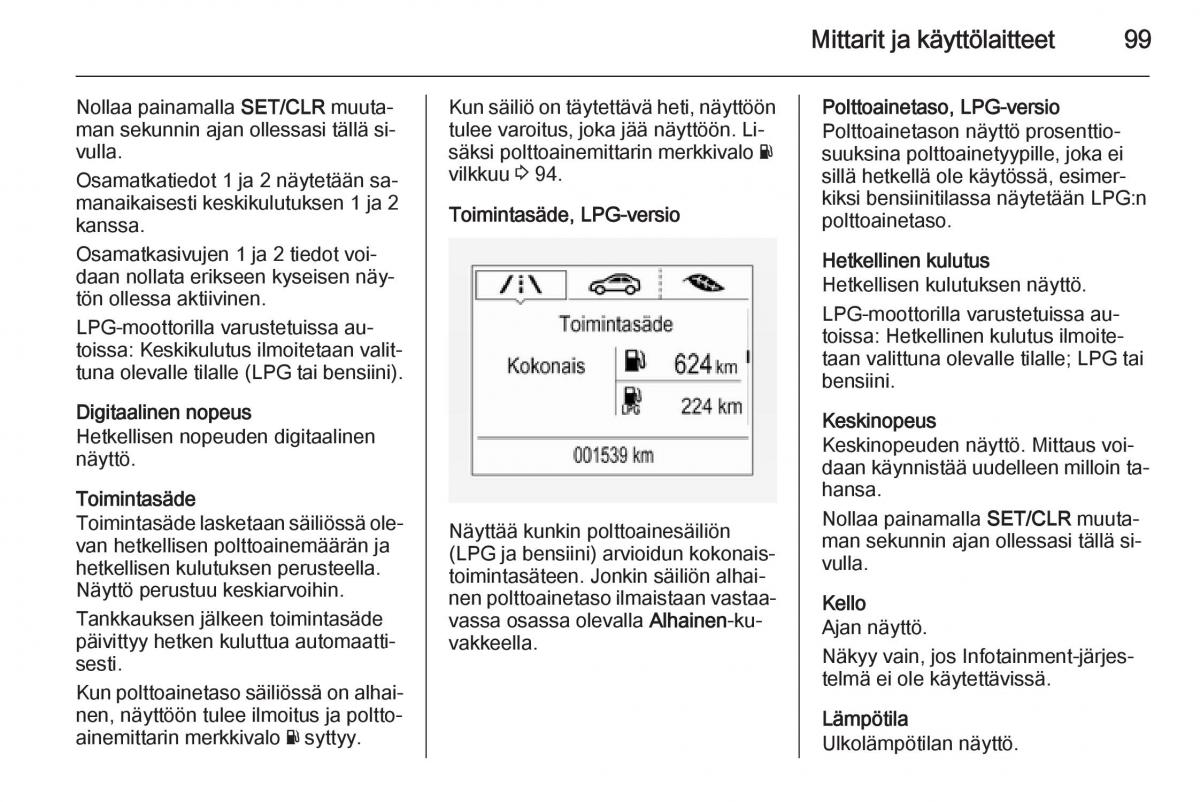 Mittarit ja käyttölaitteet 99

Nollaa painamalla SET/CLR muutaman sekunnin ajan ollessasi tällä sivulla.

Osamatkatiedot 1 ja 2 näytetään samanaikaisesti keskikulutuksen 1 ja 2 kanssa.

Osamatkasivujen 1 ja 2 tiedot voidaan nollata erikseen kyseisen näytön ollessa aktiivinen.

LPG-moottorilla varustetuissa autoissa: Keskikulutus ilmoitetaan valittuna olevalle tilalle (LPG tai bensiini).

Digitaalinen nopeus
Hetkellisen nopeuden digitaalinen näyttö.

Toimintasäde
Toimintasäde lasketaan säiliössä olevan hetkellisen polttoainemäärän ja hetkellisen kulutuksen perusteella. Näyttö perustuu keskiarvoihin.

Tankkauksen jälkeen toimintasäde päivittyy hetken kuluttua automaattisesti.

Kun polttoainetaso säiliössä on alhainen, näyttöön tulee ilmoitus ja polttoainemittarin merkkivalo syttyy.

Kun säiliö on täytettävä heti, näyttöön tulee varoitus, joka jää näyttöön. Lisäksi polttoainemittarin merkkivalo vilkkuu ⇨ 94.

Toimintasäde, LPG-versio

Toimintasäde
Kokonais 624 km
LPG 224 km
001539 km

Näyttää kunkin polttoainesäiliön (LPG ja bensiini) arvioidun kokonaistoimintasäteen. Jonkin säiliön alhainen polttoainetaso ilmaistaan vastaavassa osassa olevalla Alhainen-kuvakkeella.

Polttoainetaso, LPG-versio
Polttoainetason näyttö prosenttiosuuksina polttoainetyypille, joka ei sillä hetkellä ole käytössä, esimerkiksi bensiinitilassa näytetään LPG:n polttoainetaso.

Hetkellinen kulutus
Hetkellisen kulutuksen näyttö.

LPG-moottorilla varustetuissa autoissa: Hetkellinen kulutus ilmoitetaan valittuna olevalle tilalle; LPG tai bensiini.

Keskinopeus
Keskinopeuden näyttö. Mittaus voidaan käynnistää uudelleen milloin tahansa.

Nollaa painamalla SET/CLR muutaman sekunnin ajan ollessasi tällä sivulla.

Kello
Ajan näyttö.

Näkyy vain, jos Infotainment-järjestelmä ei ole käytettävissä.

Lämpötila
Ulkolämpötilan näyttö.